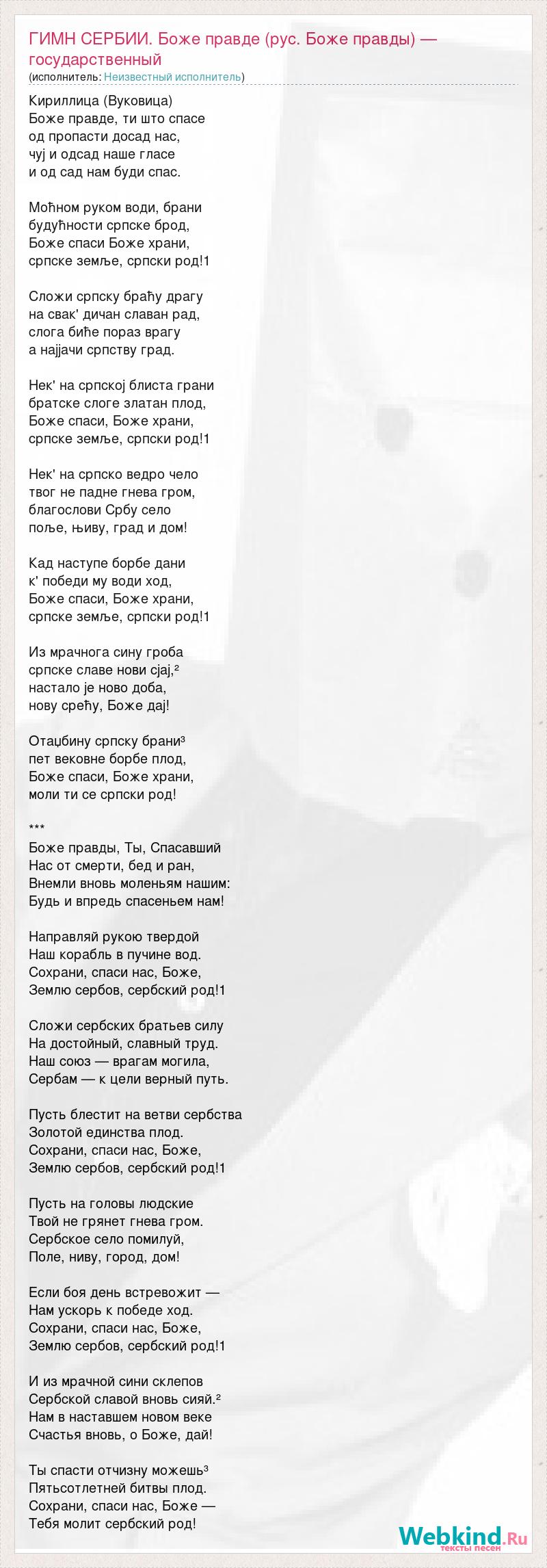 ГИМН СЕРБИИ. Боже правде (рус. Боже правды) — государственный
(исполнитель: Неизвестный исполнитель)

Кириллица (Вуковица)
Боже правде, ти што спасе
од пропасти досад нас,
чуј и одсад наше гласе
и од сад нам буди спас.

Моћном руком води, брани
будућности српске брод,
Боже спаси Боже храни,
српске земље, српски род!1

Сложи српску браћу драгу
на свак' дичан славан рад,
слога биће пораз врагу
а најјачи српству град.

Нек' на српској блиста грани
братске слоге златан плод,
Боже спаси, Боже храни,
српске земље, српски род!1

Нек' на српско ведро чело
твог не падне гнева гром,
благослови Србу село
поље, њиву, град и дом!

Кад наступе борбе дани
к' победи му води ход,
Боже спаси, Боже храни,
српске земље, српски род!1

Из мрачнога сину гроба
српске славе нови сјај,²
настало је ново доба,
нову срећу, Боже дај!

Отаџбину српску брани³
пет вековне борбе плод,
Боже спаси, Боже храни,
моли ти се српски род!

***
Боже правды, Ты, Спасавший
Нас от смерти, бед и ран,
Внемли вновь моленьям нашим:
Будь и впредь спасеньем нам!

Направляй рукою твердой
Наш корабль в пучине вод.
Сохрани, спаси нас, Боже,
Землю сербов, сербский род!1

Сложи сербских братьев силу
На достойный, славный труд.
Наш союз — врагам могила,
Сербам — к цели верный путь.

Пусть блестит на ветви сербства
Золотой единства плод.
Сохрани, спаси нас, Боже,
Землю сербов, сербский род!1

Пусть на головы людские
Твой не грянет гнева гром.
Сербское село помилуй,
Поле, ниву, город, дом!

Если боя день встревожит —
Нам ускорь к победе ход.
Сохрани, спаси нас, Боже,
Землю сербов, сербский род!1

И из мрачной сини склепов
Сербской славой вновь сияй.²
Нам в наставшем новом веке
Счастья вновь, о Боже, дай!

Ты спасти отчизну можешь³
Пятьсотлетней битвы плод.
Сохрани, спаси нас, Боже —
Тебя молит сербский род!

Webkind.Ru
тексты песен